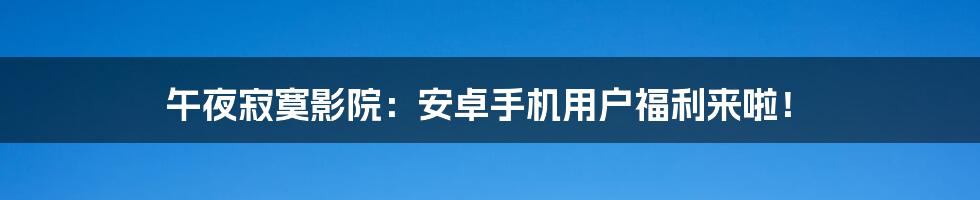 午夜寂寞影院：安卓手机用户福利来啦！